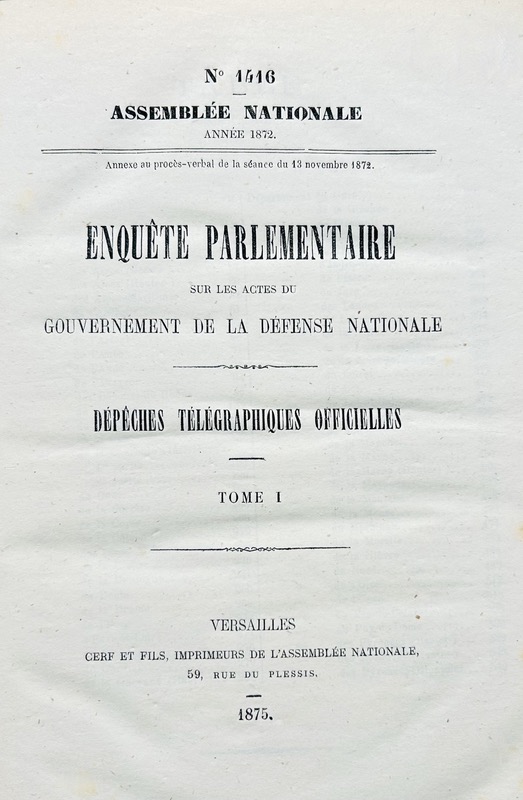 N° 1416

ASSEMBLÉE NATIONALE

ANNÉE 1872.

Annexe au procès-verbal de la séance du 13 novembre 1872.

ENQUÊTE PARLEMENTAIRE

SUR LES ACTES DU

GOUVERNEMENT DE LA DÉFENSE NATIONALE

DÉPÊCHES TÉLÉGRAPHIQUES OFFICIELLES

TOME I

VERSAILLES

CERF ET FILS, IMPRIMEURS DE L'ASSEMBLÉE NATIONALE,

59, RUE DU PLESSIS.

1875.